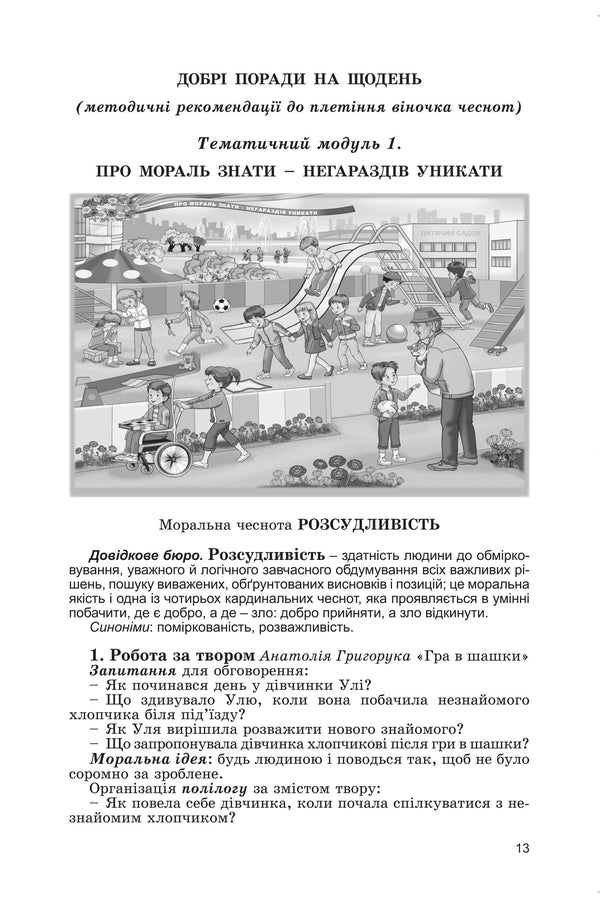 ДОБРІ ПОРАДИ НА ЩОДЕНЬ

(методичні рекомендації до плетіння віночка чеснот)

Тематичний модуль 1.

ПРО МОРАЛЬ ЗНАТИ – НЕГАРАЗДІВ УНИКАТИ

ПРО МОРАЛЬ ЗНАТИ – НЕГАРАЗДІВ УНИКАТИ

ДИТЯЧИЙ САДОК

Моральна чеснота РОЗСУДЛИВІСТЬ

Довідкове бюро. Розсудливість – здатність людини до обмірковування, уважного й логічного завчасного обдумування всіх важливих рішень, пошуку виважених, обґрунтованих висновків і позицій; це моральна якість і одна із чотирьох кардинальних чеснот, яка проявляється в умінні побачити, де є добро, а де – зло: добро прийняти, а зло відкинути.
Синоніми: поміркованість, розважливість.

1. Робота за твором Анатолія Григорука «Гра в шашки»
Запитання для обговорення:
– Як починався день у дівчинки Улі?
– Що здивувало Улю, коли вона побачила незнайомого хлопчика біля під'їзду?
– Як Уля вирішила розважити нового знайомого?
– Що запропонувала дівчинка хлопчикові після гри в шашки?
Моральна ідея: будь людиною і поводься так, щоб не було соромно за зроблене.
Організація полілогу за змістом твору:
– Як повела себе дівчинка, коли почала спілкуватися з незнайомим хлопчиком?

13